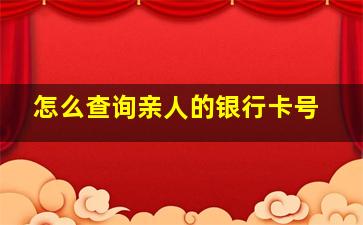 怎么查询亲人的银行卡号